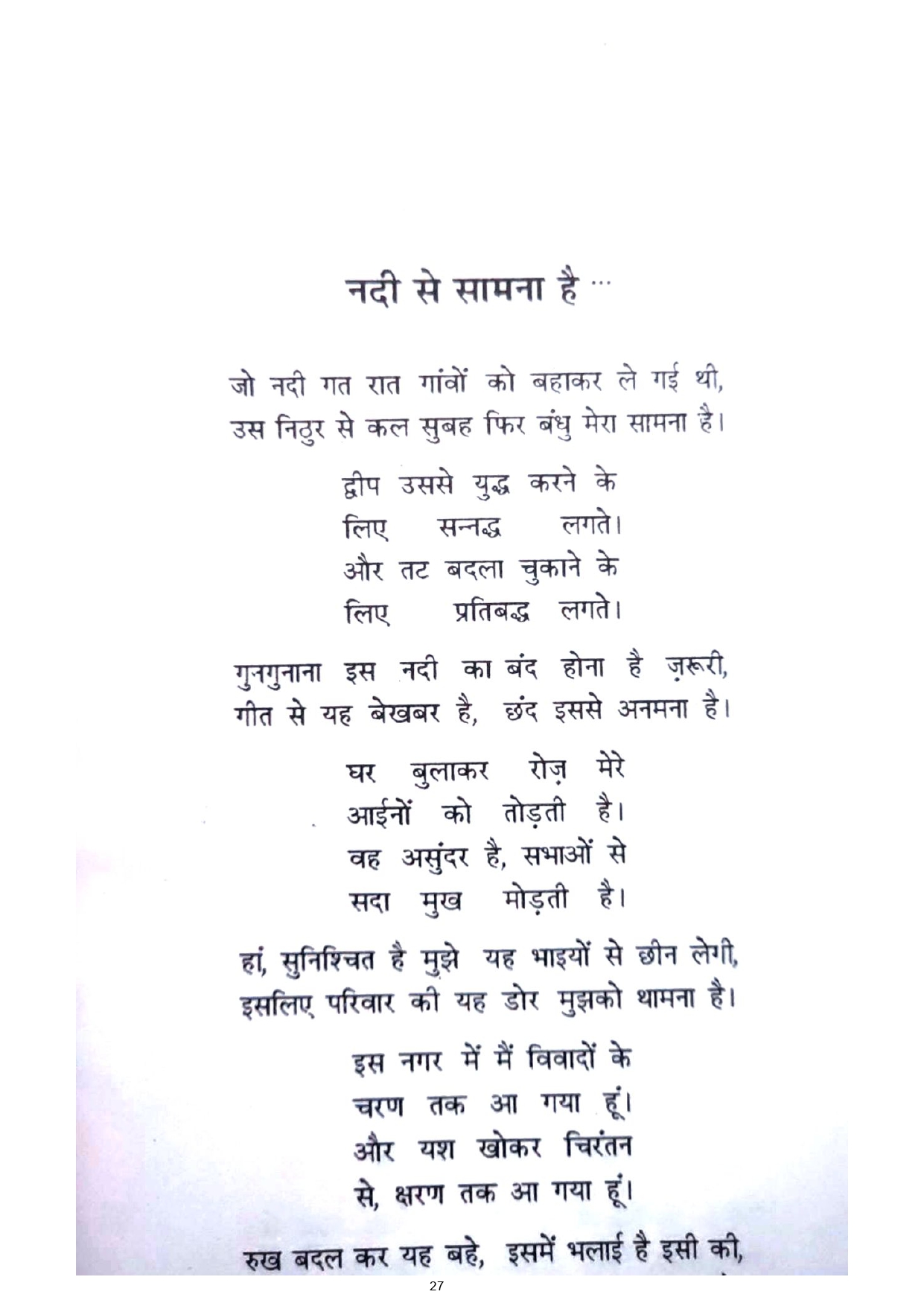 नदी से सामना है ...

जो नदी गत रात गांवों को बहाकर ले गई थी,
उस निठुर से कल सुबह फिर बंधु मेरा सामना है।

द्वीप उससे युद्ध करने के
लिए सन्नद्ध लगते।
और तट बदला चुकाने के
लिए प्रतिबद्ध लगते।

गुनगुनाना इस नदी का बंद होना है ज़रूरी,
गीत से यह बेखबर है, छंद इससे अनमना है।

घर बुलाकर रोज़ मेरे
आईनों को तोड़ती है।
वह असुंदर है, सभाओं से
सदा मुख मोड़ती है।

हां, सुनिश्चित है मुझे यह भाइयों से छीन लेगी,
इसलिए परिवार की यह डोर मुझको थामना है।

इस नगर में मैं विवादों के
चरण तक आ गया हूं।
और यश खोकर चिरंतन
से, क्षरण तक आ गया हूं।

रुख बदल कर यह बहे, इसमें भलाई है इसी की,

27